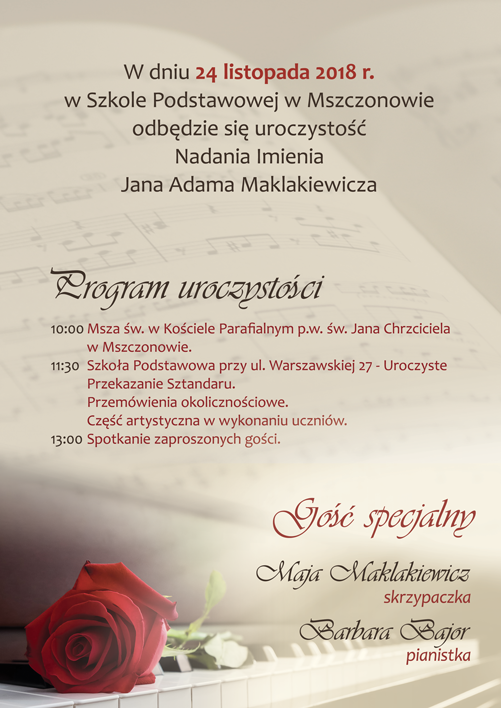 W dniu 24 listopada 2018 r.
w Szkole Podstawowej w Mszczonowie
odbędzie się uroczystość
Nadania Imienia
Jana Adama Maklakiewicza

Program uroczystości

10:00 Msza św. w Kościele Parafialnym p.w. św. Jana Chrzciciela w Mszczonowie.
11:30 Szkoła Podstawowa przy ul. Warszawskiej 27 - Uroczyste Przekazanie Sztandaru.
Przemówienia okolicznościowe.
Część artystyczna w wykonaniu uczniów.
13:00 Spotkanie zaproszonych gości.

Gość specjalny

Maja Maklakiewicz
skrzypaczka

Barbara Bajor
pianistka